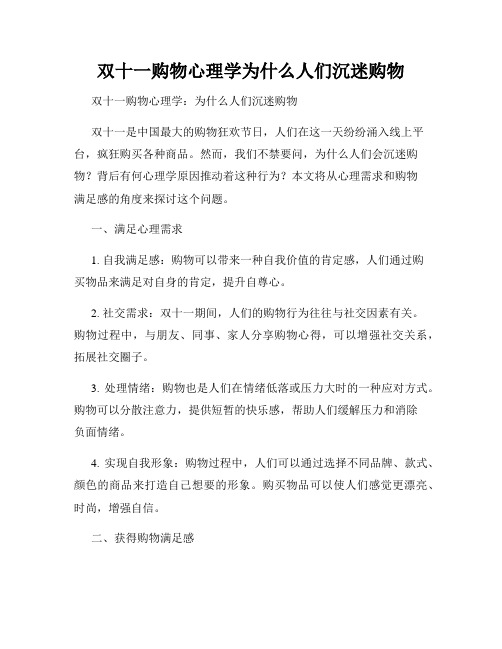 双十一购物心理学为什么人们沉迷购物

双十一购物心理学：为什么人们沉迷购物

双十一是中国最大的购物狂欢节日，人们在这一天纷纷涌入线上平台，疯狂购买各种商品。然而，我们不禁要问，为什么人们会沉迷购物？背后有何心理学原因推动着这种行为？本文将从心理需求和购物满足感的角度来探讨这个问题。

一、满足心理需求

1. 自我满足感：购物可以带来一种自我价值的肯定感，人们通过购买物品来满足对自身的肯定，提升自尊心。

2. 社交需求：双十一期间，人们的购物行为往往与社交因素有关。购物过程中，与朋友、同事、家人分享购物心得，可以增强社交关系，拓展社交圈子。

3. 处理情绪：购物也是人们在情绪低落或压力大时的一种应对方式。购物可以分散注意力，提供短暂的快乐感，帮助人们缓解压力和消除负面情绪。

4. 实现自我形象：购物过程中，人们可以通过选择不同品牌、款式、颜色的商品来打造自己想要的形象。购买物品可以使人们感觉更漂亮、时尚，增强自信。

二、获得购物满足感